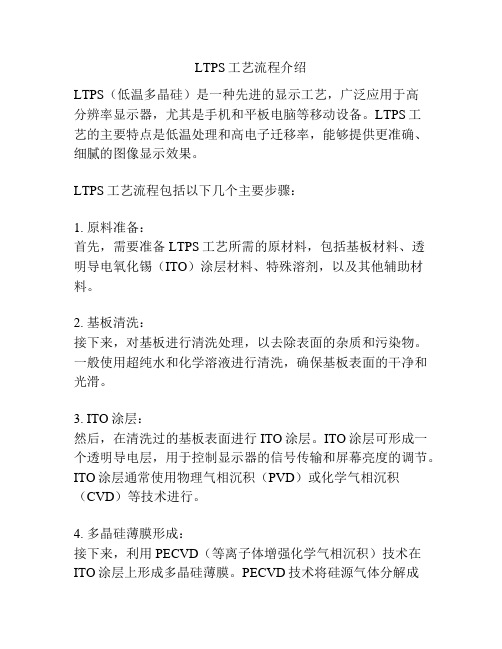 LTPS工艺流程介绍

LTPS（低温多晶硅）是一种先进的显示工艺，广泛应用于高分辨率显示器，尤其是手机和平板电脑等移动设备。LTPS工艺的主要特点是低温处理和高电子迁移率，能够提供更准确、细腻的图像显示效果。

LTPS工艺流程包括以下几个主要步骤：

1. 原料准备：
首先，需要准备LTPS工艺所需的原材料，包括基板材料、透明导电氧化锡（ITO）涂层材料、特殊溶剂，以及其他辅助材料。

2. 基板清洗：
接下来，对基板进行清洗处理，以去除表面的杂质和污染物。一般使用超纯水和化学溶液进行清洗，确保基板表面的干净和光滑。

3. ITO涂层：
然后，在清洗过的基板表面进行ITO涂层。ITO涂层可形成一个透明导电层，用于控制显示器的信号传输和屏幕亮度的调节。ITO涂层通常使用物理气相沉积（PVD）或化学气相沉积（CVD）等技术进行。

4. 多晶硅薄膜形成：
接下来，利用PECVD（等离子体增强化学气相沉积）技术在ITO涂层上形成多晶硅薄膜。PECVD技术将硅源气体分解成